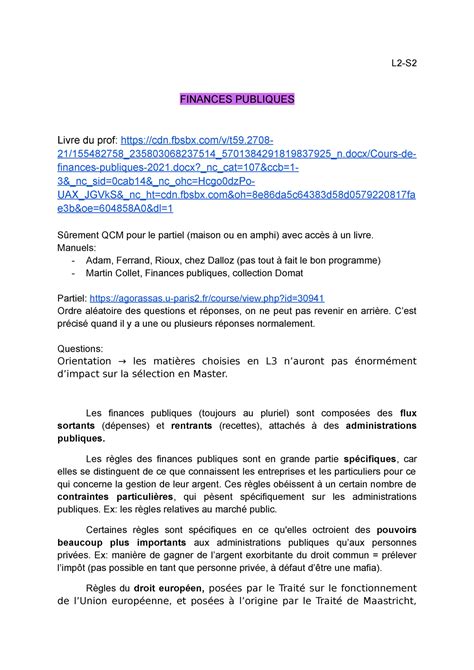 L2-S2

FINANCES PUBLIQUES

Livre du prof: https://cdn.fbsbx.com/v/t59.2708-21/155482758_235803068237514_5701384291819837925_n.docx/Cours-de-finances-publiques-2021.docx?_nc_cat=107&ccb=1-3&_nc_sid=0cab14&_nc_ohc=Hcgo0dzPo-UAX_JGVkS&_nc_ht=cdn.fbsbx.com&oh=8e86da5c64383d58d0579220817fae3b&oe=604858A0&dl=1

Sûrement QCM pour le partiel (maison ou en amphi) avec accès à un livre.
Manuels:
- Adam, Ferrand, Rioux, chez Dalloz (pas tout à fait le bon programme)
- Martin Collet, Finances publiques, collection Domat

Partiel: https://agorassas.u-paris2.fr/course/view.php?id=30941
Ordre aléatoire des questions et réponses, on ne peut pas revenir en arrière. C'est précisé quand il y a une ou plusieurs réponses normalement.

Questions:
Orientation → les matières choisies en L3 n'auront pas énormément d'impact sur la sélection en Master.

Les finances publiques (toujours au pluriel) sont composées des flux sortants (dépenses) et rentrants (recettes), attachés à des administrations publiques.

Les règles des finances publiques sont en grande partie spécifiques, car elles se distinguent de ce que connaissent les entreprises et les particuliers pour ce qui concerne la gestion de leur argent. Ces règles obéissent à un certain nombre de contraintes particulières, qui pèsent spécifiquement sur les administrations publiques. Ex: les règles relatives au marché public.

Certaines règles sont spécifiques en ce qu'elles octroient des pouvoirs beaucoup plus importants aux administrations publiques qu'aux personnes privées. Ex: manière de gagner de l'argent exorbitante du droit commun = prélever l'impôt (pas possible en tant que personne privée, à défaut d'être une mafia).

Règles du droit européen, posées par le Traité sur le fonctionnement de l'Union européenne, et posées à l'origine par le Traité de Maastricht,